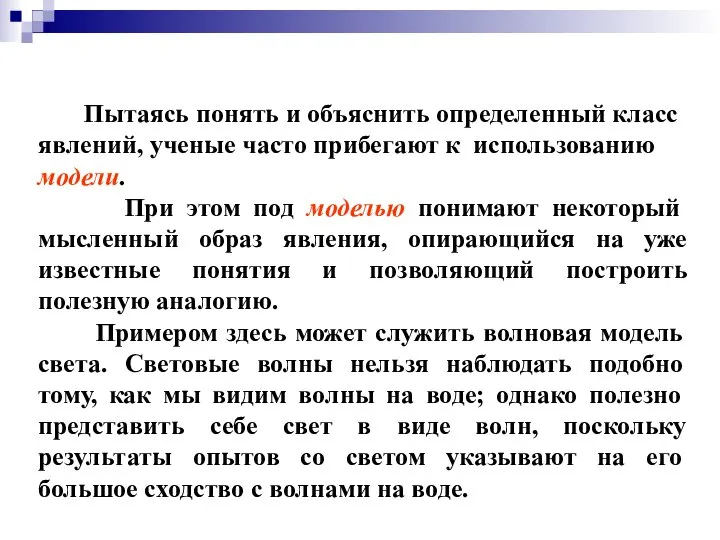 Пытаясь понять и объяснить определенный класс явлений, ученые часто прибегают к использованию модели.

При этом под моделью понимают некоторый мысленный образ явления, опирающийся на уже известные понятия и позволяющий построить полезную аналогию.

Примером здесь может служить волновая модель света. Световые волны нельзя наблюдать подобно тому, как мы видим волны на воде; однако полезно представить себе свет в виде волн, поскольку результаты опытов со светом указывают на его большое сходство с волнами на воде.